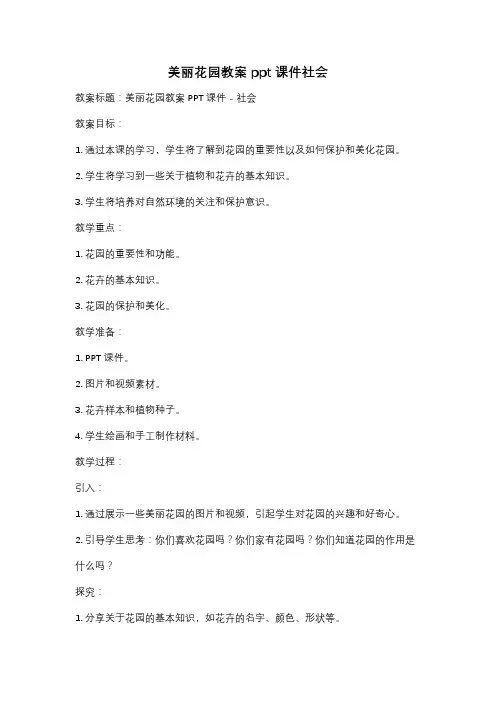 美丽花园教案 ppt 课件社会

教案标题：美丽花园教案 PPT 课件 - 社会

教案目标：

1. 通过本课的学习，学生将了解到花园的重要性以及如何保护和美化花园。

2. 学生将学习到一些关于植物和花卉的基本知识。

3. 学生将培养对自然环境的关注和保护意识。

教学重点：

1. 花园的重要性和功能。

2. 花卉的基本知识。

3. 花园的保护和美化。

教学准备：

1. PPT 课件。

2. 图片和视频素材。

3. 花卉样本和植物种子。

4. 学生绘画和手工制作材料。

教学过程：

引入：

1. 通过展示一些美丽花园的图片和视频，引起学生对花园的兴趣和好奇心。

2. 引导学生思考：你们喜欢花园吗？你们家有花园吗？你们知道花园的作用是什么吗？

探究：

1. 分享关于花园的基本知识，如花卉的名字、颜色、形状等。